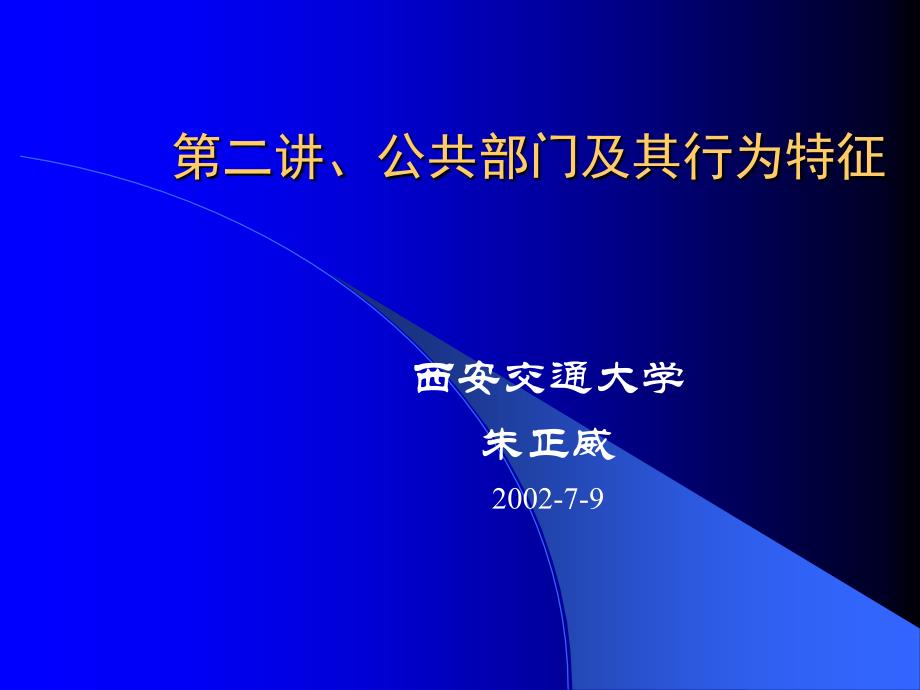 第二讲、公共部门及其行为特征

西安交通大学

朱正威

2002-7-9